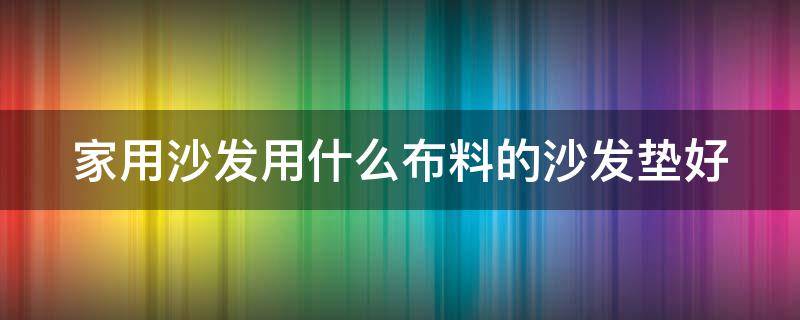 家用沙发用什么布料的沙发垫好